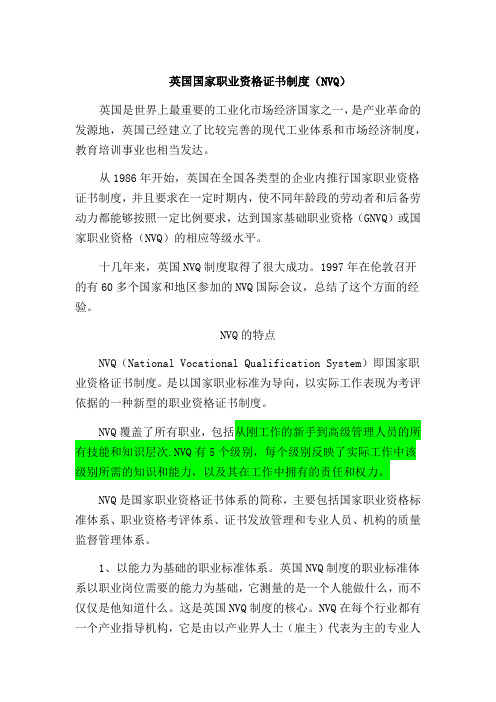 英国国家职业资格证书制度（NVQ）

英国是世界上最重要的工业化市场经济国家之一，是产业革命的发源地，英国已经建立了比较完善的现代工业体系和市场经济制度，教育培训事业也相当发达。

从 1986 年开始，英国在全国各类型的企业内推行国家职业资格证书制度，并且要求在一定时期内，使不同年龄段的劳动者和后备劳动力都能够按照一定比例要求，达到国家基础职业资格（GNVQ）或国家职业资格（NVQ）的相应等级水平。

十几年来，英国 NVQ 制度取得了很大成功。1997 年在伦敦召开的有 60 多个国家和地区参加的 NVQ 国际会议，总结了这个方面的经验。

NVQ 的特点

NVQ（National Vocational Qualification System）即国家职业资格证书制度。是以国家职业标准为导向，以实际工作表现为考评依据的一种新型的职业资格证书制度。

NVQ 覆盖了所有职业，包括从刚工作的新手到高级管理人员的所有技能和知识层次.NVQ 有 5 个级别，每个级别反映了实际工作中该级别所需的知识和能力，以及其在工作中拥有的责任和权力。

NVQ 是国家职业资格证书体系的简称，主要包括国家职业资格标准体系、职业资格考评体系、证书发放管理和专业人员、机构的质量监督管理体系。

1、以能力为基础的职业标准体系。英国 NVQ 制度的职业标准体系以职业岗位需要的能力为基础，它测量的是一个人能做什么，而不仅仅是他知道什么。这是英国 NVQ 制度的核心。NVQ 在每个行业都有一个产业指导机构，它是由以产业界人士（雇主）代表为主的专业人